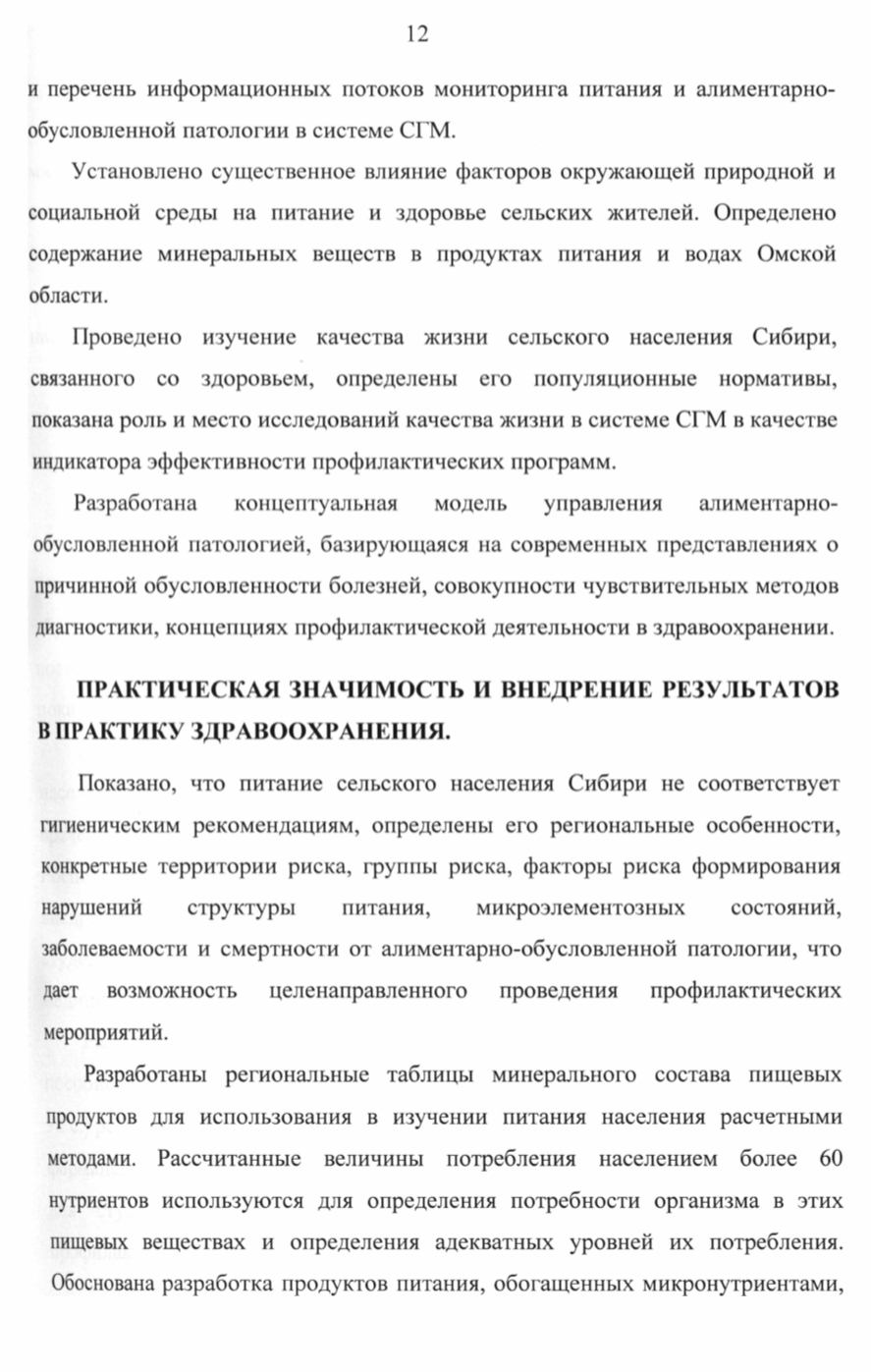 12

и перечень информационных потоков мониторинга питания и алиментарно-обусловленной патологии в системе СГМ.

Установлено существенное влияние факторов окружающей природной и социальной среды на питание и здоровье сельских жителей. Определено содержание минеральных веществ в продуктах питания и водах Омской области.

Проведено изучение качества жизни сельского населения Сибири, связанного со здоровьем, определены его популяционные нормативы, показана роль и место исследований качества жизни в системе СГМ в качестве индикатора эффективности профилактических программ.

Разработана концептуальная модель управления алиментарно-обусловленной патологией, базирующаяся на современных представлениях о причинной обусловленности болезней, совокупности чувствительных методов диагностики, концепциях профилактической деятельности в здравоохранении.

ПРАКТИЧЕСКАЯ ЗНАЧИМОСТЬ И ВНЕДРЕНИЕ РЕЗУЛЬТАТОВ В ПРАКТИКУ ЗДРАВООХРАНЕНИЯ.

Показано, что питание сельского населения Сибири не соответствует гигиеническим рекомендациям, определены его региональные особенности, конкретные территории риска, группы риска, факторы риска формирования нарушений структуры питания, микроэлементозных состояний, заболеваемости и смертности от алиментарно-обусловленной патологии, что дает возможность целенаправленного проведения профилактических мероприятий.

Разработаны региональные таблицы минерального состава пищевых продуктов для использования в изучении питания населения расчетными методами. Рассчитанные величины потребления населением более 60 нутриентов используются для определения потребности организма в этих пищевых веществах и определения адекватных уровней их потребления. Обоснована разработка продуктов питания, обогащенных микронутриентами,